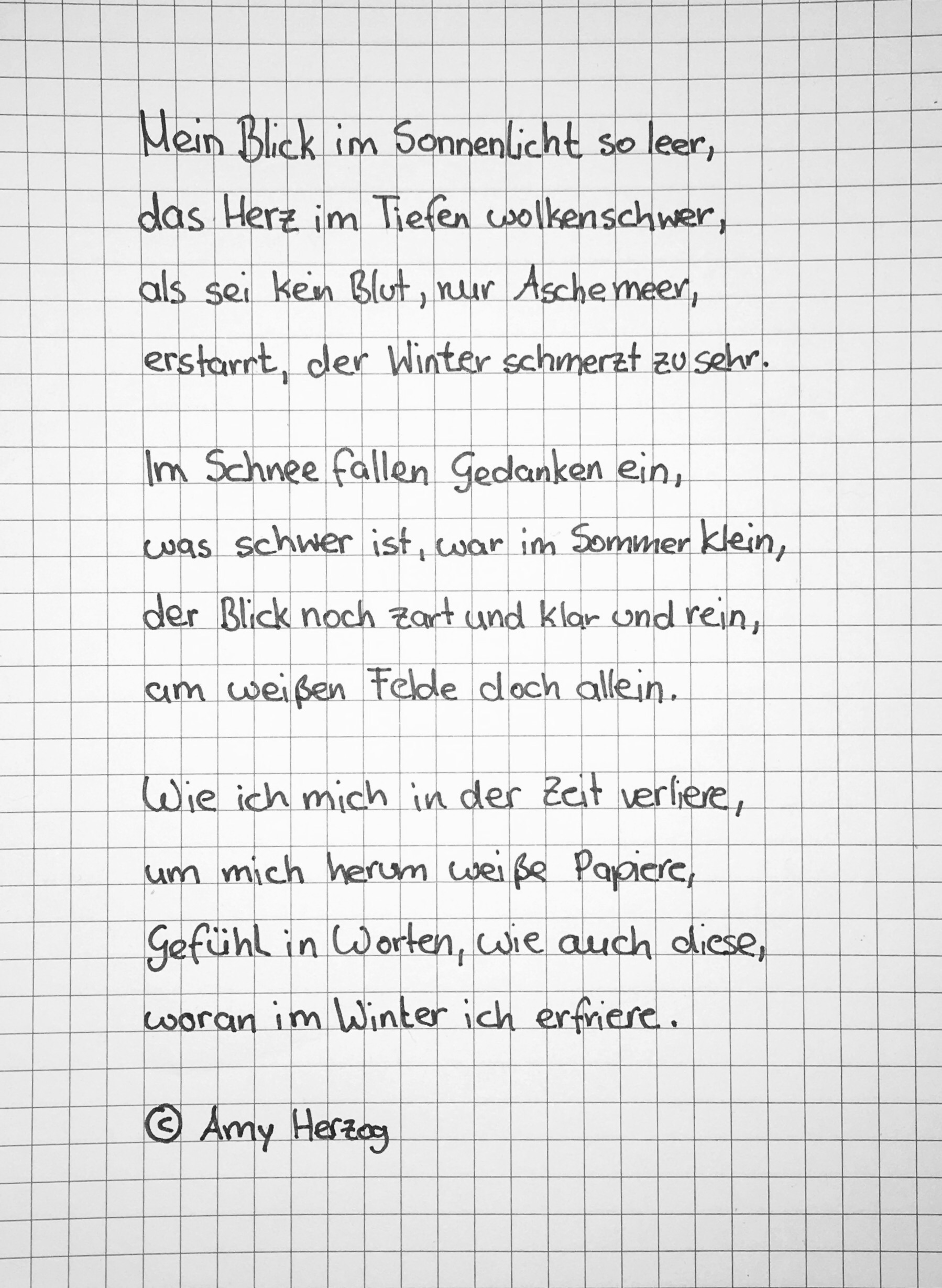 Mein Blick im Sonnenlicht so leer,
das Herz im Tiefen wolkenschwer,
als sei kein Blut, nur Aschemeer,
erstarrt, der Winter schmerzt zu sehr.

Im Schnee fallen Gedanken ein,
was schwer ist, war im Sommer klein,
der Blick noch zart und klar und rein,
am weißen Felde doch allein.

Wie ich mich in der Zeit verliere,
um mich herum weiße Papiere,
Gefühl in Worten, wie auch diese,
woran im Winter ich erfriere.

© Amy Herzog